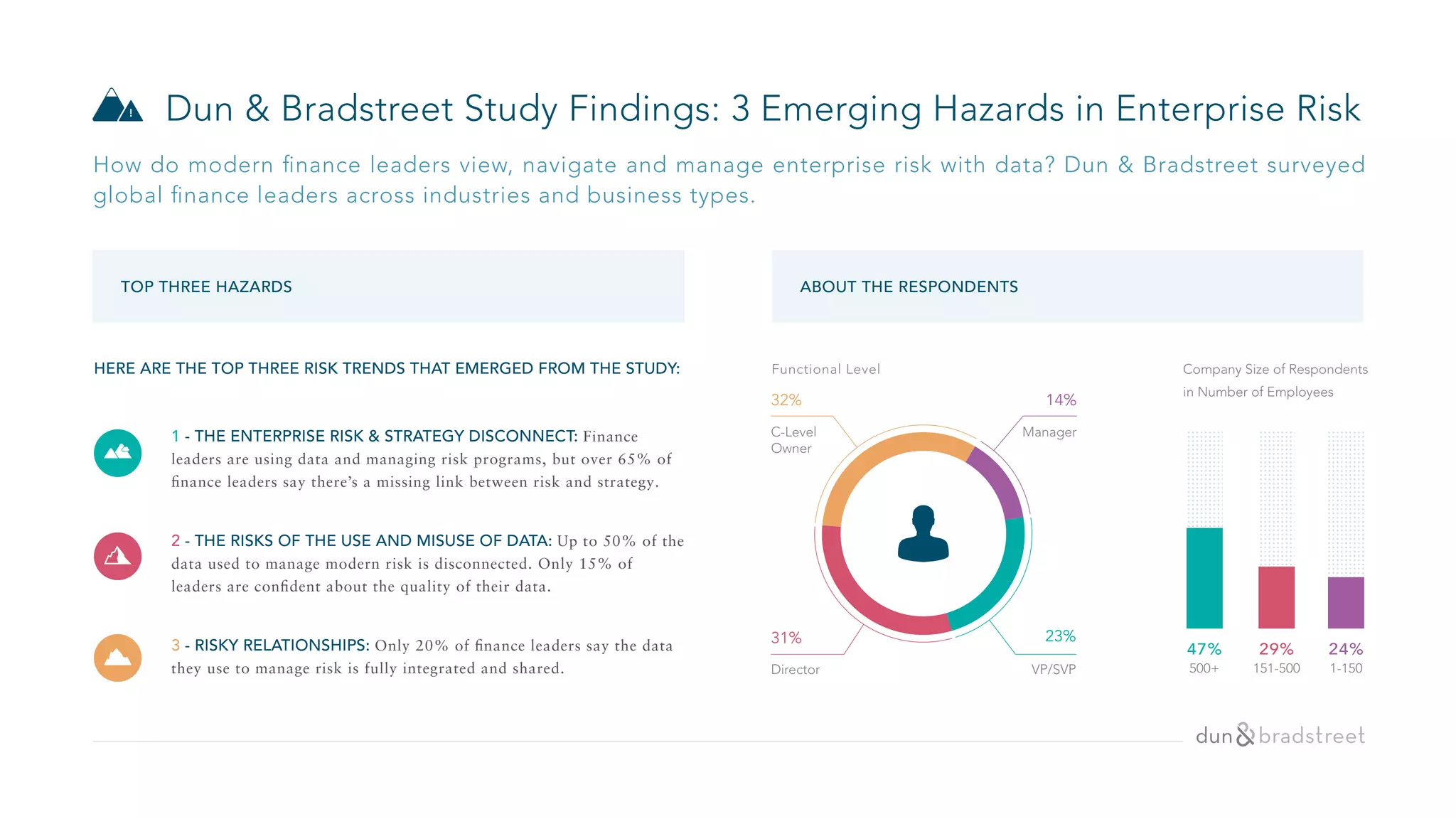 Dun & Bradstreet Study Findings: 3 Emerging Hazards in Enterprise Risk

How do modern finance leaders view, navigate and manage enterprise risk with data? Dun & Bradstreet surveyed global finance leaders across industries and business types.

TOP THREE HAZARDS

HERE ARE THE TOP THREE RISK TRENDS THAT EMERGED FROM THE STUDY:

1 - THE ENTERPRISE RISK & STRATEGY DISCONNECT: Finance leaders are using data and managing risk programs, but over 65% of finance leaders say there's a missing link between risk and strategy.

2 - THE RISKS OF THE USE AND MISUSE OF DATA: Up to 50% of the data used to manage modern risk is disconnected. Only 15% of leaders are confident about the quality of their data.

3 - RISKY RELATIONSHIPS: Only 20% of finance leaders say the data they use to manage risk is fully integrated and shared.

ABOUT THE RESPONDENTS

Functional Level

32%
C-Level Owner

14%
Manager

31%
Director

23%
VP/SVP

Company Size of Respondents in Number of Employees

47%
500+

29%
151-500

24%
1-150

dun & bradstreet